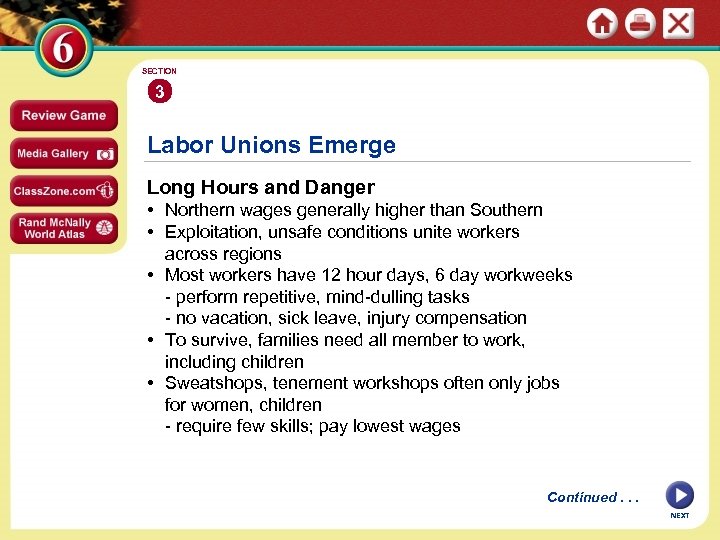 6

Review Game

Media Gallery

ClassZone.com

Rand McNally World Atlas

SECTION
3

Labor Unions Emerge

Long Hours and Danger
• Northern wages generally higher than Southern
• Exploitation, unsafe conditions unite workers across regions
• Most workers have 12 hour days, 6 day workweeks
- perform repetitive, mind-dulling tasks
- no vacation, sick leave, injury compensation
• To survive, families need all member to work, including children
• Sweatshops, tenement workshops often only jobs for women, children
- require few skills; pay lowest wages

Continued . . .

NEXT